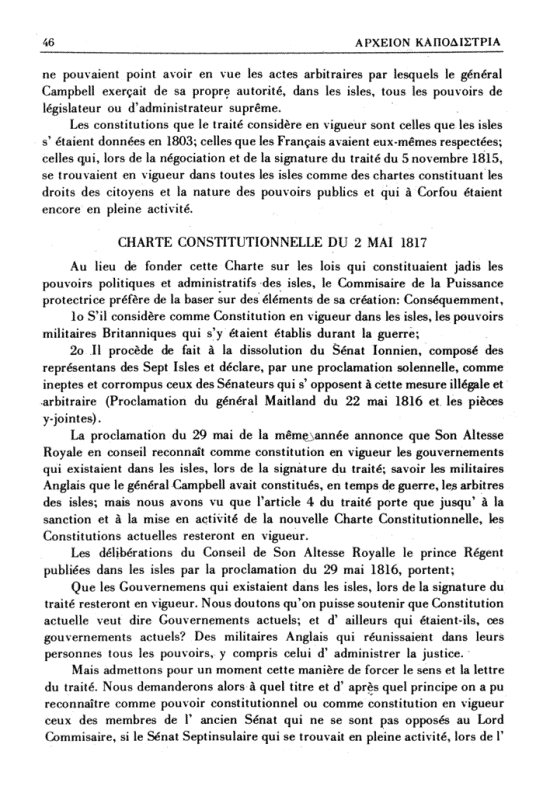 46 ΑΡΧΕΙΟΝ ΚΑΠΟΔΙΣΤΡΙΑ

ne pouvaient point avoir en vue les actes arbitraires par lesquels le général Campbell exerçait de sa propre autorité, dans les isles, tous les pouvoirs de législateur ou d'administrateur suprême.

Les constitutions que le traité considère en vigueur sont celles que les isles s' étaient données en 1803; celles que les Français avaient eux-mêmes respectées; celles qui, lors de la négociation et de la signature du traité du 5 novembre 1815, se trouvaient en vigueur dans toutes les isles comme des chartes constituant les droits des citoyens et la nature des pouvoirs publics et qui à Corfou étaient encore en pleine activité.

CHARTE CONSTITUTIONNELLE DU 2 MAI 1817

Au lieu de fonder cette Charte sur les lois qui constituaient jadis les pouvoirs politiques et administratifs des isles, le Commisaire de la Puissance protectrice préfère de la baser sur des éléments de sa création: Conséquemment,

1o S'il considère comme Constitution en vigueur dans les isles, les pouvoirs militaires Britanniques qui s'y étaient établis durant la guerre;

2o Il procède de fait à la dissolution du Sénat Ionnien, composé des représentans des Sept Isles et déclare, par une proclamation solennelle, comme ineptes et corrompus ceux des Sénateurs qui s' opposent à cette mesure illégale et arbitraire (Proclamation du général Maitland du 22 mai 1816 et les pièces y-jointes).

La proclamation du 29 mai de la même année annonce que Son Altesse Royale en conseil reconnaît comme constitution en vigueur les gouvernements qui existaient dans les isles, lors de la signature du traité; savoir les militaires Anglais que le général Campbell avait constitués, en temps de guerre, les arbitres des isles; mais nous avons vu que l'article 4 du traité porte que jusqu' à la sanction et à la mise en activité de la nouvelle Charte Constitutionnelle, les Constitutions actuelles resteront en vigueur.

Les délibérations du Conseil de Son Altesse Royalle le prince Régent publiées dans les isles par la proclamation du 29 mai 1816, portent;

Que les Gouvernemens qui existaient dans les isles, lors de la signature du traité resteront en vigueur. Nous doutons qu'on puisse soutenir que Constitution actuelle veut dire Gouvernements actuels; et d' ailleurs qui étaient-ils, ces gouvernements actuels? Des militaires Anglais qui réunissaient dans leurs personnes tous les pouvoirs, y compris celui d' administrer la justice.

Mais admettons pour un moment cette manière de forcer le sens et la lettre du traité. Nous demanderons alors à quel titre et d' après quel principe on a pu reconnaître comme pouvoir constitutionnel ou comme constitution en vigueur ceux des membres de l' ancien Sénat qui ne se sont pas opposés au Lord Commisaire, si le Sénat Septinsulaire qui se trouvait en pleine activité, lors de l'